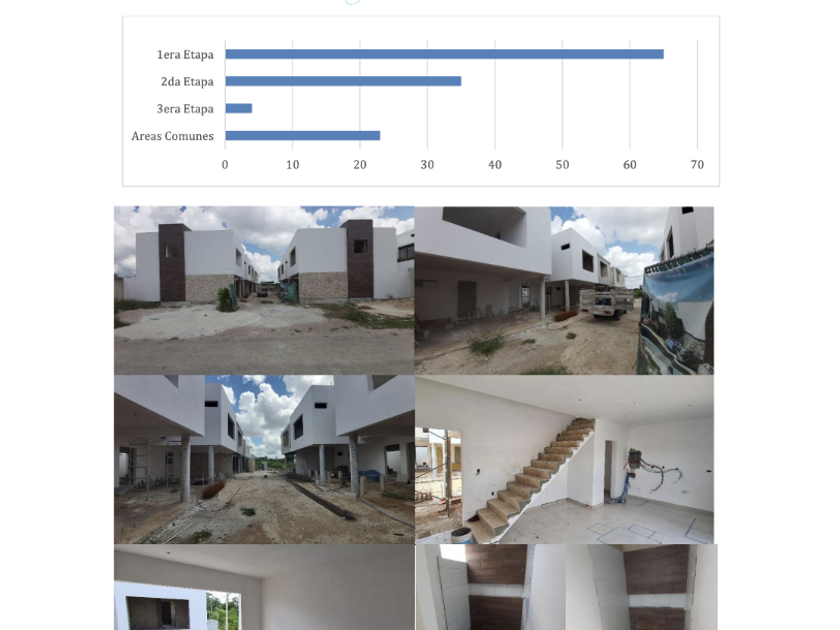 1era Etapa
2da Etapa
3era Etapa
Areas Comunes
0 10 20 30 40 50 60 70